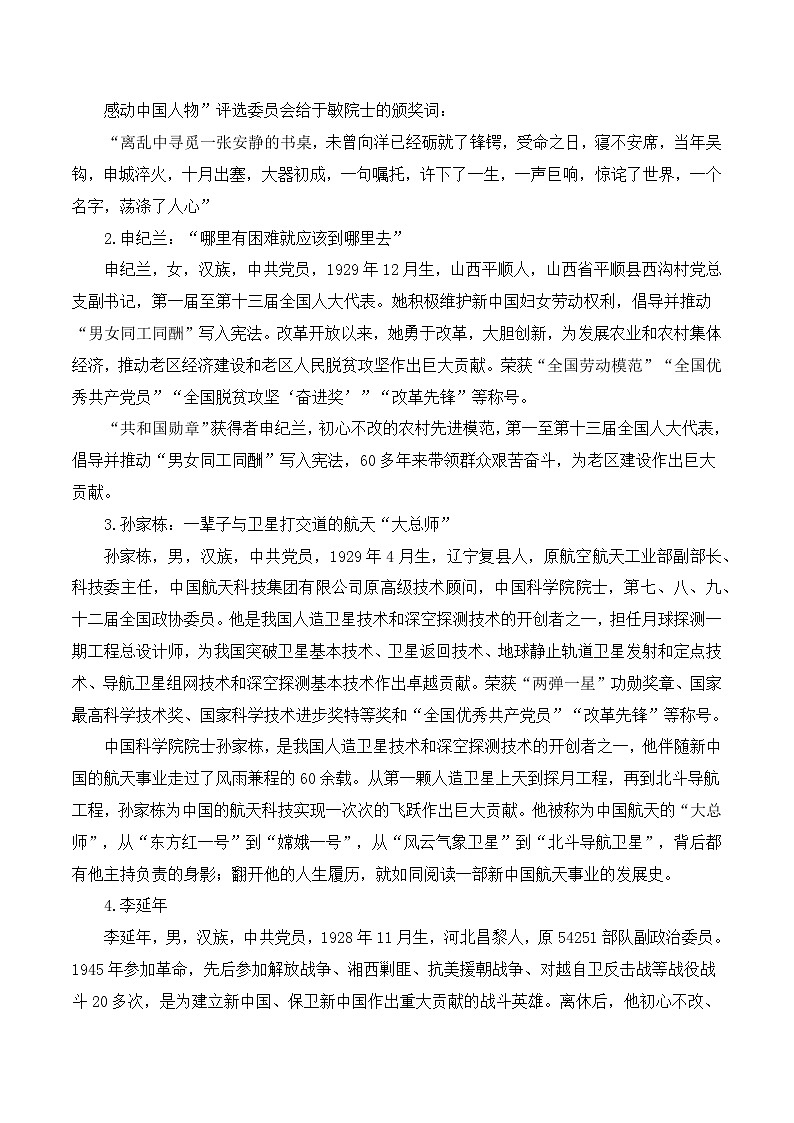 感动中国人物”评选委员会给于敏院士的颁奖词：

“离乱中寻觅一张安静的书桌，未曾向洋已经砺就了锋锷，受命之日，寝不安席，当年吴钩，申城淬火，十月出塞，大器初成，一句嘱托，许下了一生，一声巨响，惊诧了世界，一个名字，荡涤了人心”

2.申纪兰：“哪里有困难就应该到哪里去”

申纪兰，女，汉族，中共党员，1929年12月生，山西平顺人，山西省平顺县西沟村党总支副书记，第一届至第十三届全国人大代表。她积极维护新中国妇女劳动权利，倡导并推动“男女同工同酬”写入宪法。改革开放以来，她勇于改革，大胆创新，为发展农业和农村集体经济，推动老区经济建设和老区人民脱贫攻坚作出巨大贡献。荣获“全国劳动模范”“全国优秀共产党员”“全国脱贫攻坚‘奋进奖’”“改革先锋”等称号。

“共和国勋章”获得者申纪兰，初心不改的农村先进模范，第一至第十三届全国人大代表，倡导并推动“男女同工同酬”写入宪法，60多年来带领群众艰苦奋斗，为老区建设作出巨大贡献。

3.孙家栋：一辈子与卫星打交道的航天“大总师”

孙家栋，男，汉族，中共党员，1929年4月生，辽宁复县人，原航空航天工业部副部长、科技委主任，中国航天科技集团有限公司原高级技术顾问，中国科学院院士，第七、八、九、十二届全国政协委员。他是我国人造卫星技术和深空探测技术的开创者之一，担任月球探测一期工程总设计师，为我国突破卫星基本技术、卫星返回技术、地球静止轨道卫星发射和定点技术、导航卫星组网技术和深空探测基本技术作出卓越贡献。荣获“两弹一星”功勋奖章、国家最高科学技术奖、国家科学技术进步奖特等奖和“全国优秀共产党员”“改革先锋”等称号。

中国科学院院士孙家栋，是我国人造卫星技术和深空探测技术的开创者之一，他伴随新中国的航天事业走过了风雨兼程的60余载。从第一颗人造卫星上天到探月工程，再到北斗导航工程，孙家栋为中国的航天科技实现一次次的飞跃作出巨大贡献。他被称为中国航天的“大总师”，从“东方红一号”到“嫦娥一号”，从“风云气象卫星”到“北斗导航卫星”，背后都有他主持负责的身影；翻开他的人生履历，就如同阅读一部新中国航天事业的发展史。

4.李延年

李延年，男，汉族，中共党员，1928年11月生，河北昌黎人，原54251部队副政治委员。1945年参加革命，先后参加解放战争、湘西剿匪、抗美援朝战争、对越自卫反击战等战役战斗20多次，是为建立新中国、保卫新中国作出重大贡献的战斗英雄。离休后，他初心不改、